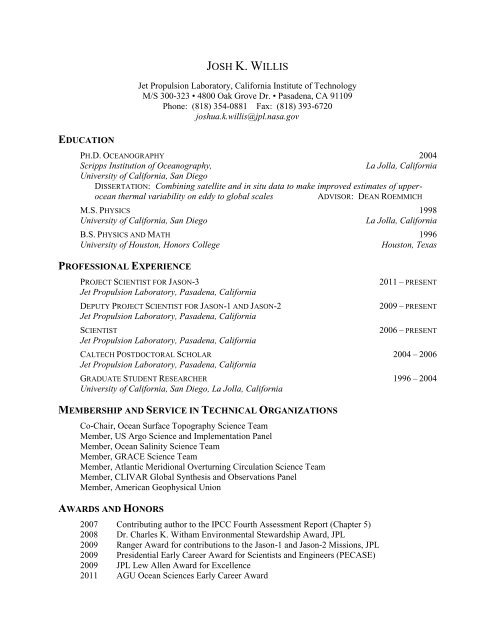 JOSH K. WILLIS

Jet Propulsion Laboratory, California Institute of Technology
M/S 300-323 • 4800 Oak Grove Dr. • Pasadena, CA 91109
Phone: (818) 354-0881 Fax: (818) 393-6720
joshua.k.willis@jpl.nasa.gov

EDUCATION

PH.D. OCEANOGRAPHY 2004
Scripps Institution of Oceanography, La Jolla, California
University of California, San Diego
DISSERTATION: Combining satellite and in situ data to make improved estimates of upper-ocean thermal variability on eddy to global scales ADVISOR: DEAN ROEMMICH

M.S. PHYSICS 1998
University of California, San Diego La Jolla, California

B.S. PHYSICS AND MATH 1996
University of Houston, Honors College Houston, Texas

PROFESSIONAL EXPERIENCE

PROJECT SCIENTIST FOR JASON-3 2011 – PRESENT
Jet Propulsion Laboratory, Pasadena, California

DEPUTY PROJECT SCIENTIST FOR JASON-1 AND JASON-2 2009 – PRESENT
Jet Propulsion Laboratory, Pasadena, California

SCIENTIST 2006 – PRESENT
Jet Propulsion Laboratory, Pasadena, California

CALTECH POSTDOCTORAL SCHOLAR 2004 – 2006
Jet Propulsion Laboratory, Pasadena, California

GRADUATE STUDENT RESEARCHER 1996 – 2004
University of California, San Diego, La Jolla, California

MEMBERSHIP AND SERVICE IN TECHNICAL ORGANIZATIONS

Co-Chair, Ocean Surface Topography Science Team
Member, US Argo Science and Implementation Panel
Member, Ocean Salinity Science Team
Member, GRACE Science Team
Member, Atlantic Meridional Overturning Circulation Science Team
Member, CLIVAR Global Synthesis and Observations Panel
Member, American Geophysical Union

AWARDS AND HONORS

2007 Contributing author to the IPCC Fourth Assessment Report (Chapter 5)
2008 Dr. Charles K. Witham Environmental Stewardship Award, JPL
2009 Ranger Award for contributions to the Jason-1 and Jason-2 Missions, JPL
2009 Presidential Early Career Award for Scientists and Engineers (PECASE)
2009 JPL Lew Allen Award for Excellence
2011 AGU Ocean Sciences Early Career Award